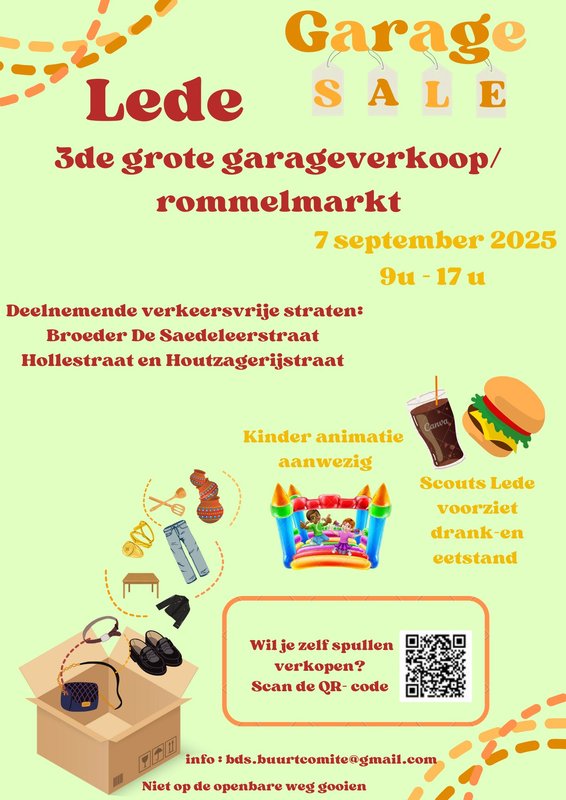 Garage
SALE

Lede

3de grote garageverkoop/ rommelmarkt

7 september 2025
9u - 17 u

Deelnemende verkeersvrije straten:
Broeder De Saedeleerstraat
Hollestraat en Houtzagerijstraat

Kinder animatie aanwezig

Scouts Lede voorziet drank-en eetstand

Wil je zelf spullen verkopen?
Scan de QR- code

info : bds.buurtcomite@gmail.com

Niet op de openbare weg gooien